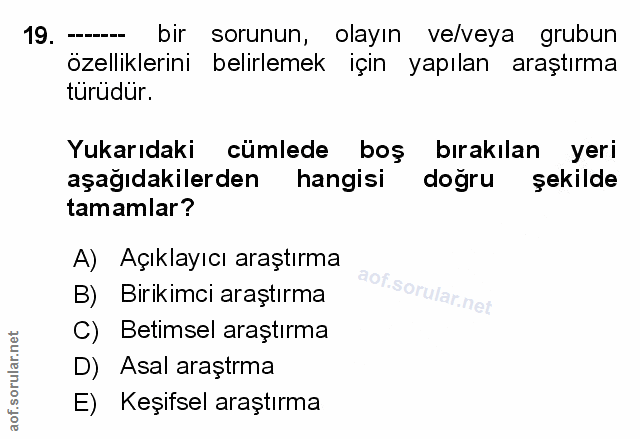 19. ------- bir sorunun, olayın ve/veya grubun özelliklerini belirlemek için yapılan araştırma türüdür.

Yukarıdaki cümlede boş bırakılan yeri aşağıdakilerden hangisi doğru şekilde tamamlar?

A) Açıklayıcı araştırma
B) Birikimci araştırma
C) Betimsel araştırma
D) Asal araştrma
E) Keşifsel araştırma

aof.sorular.net